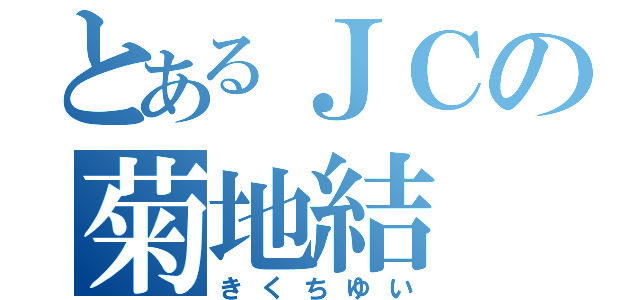 とあるＪＣの
菊地結
きくちゆい